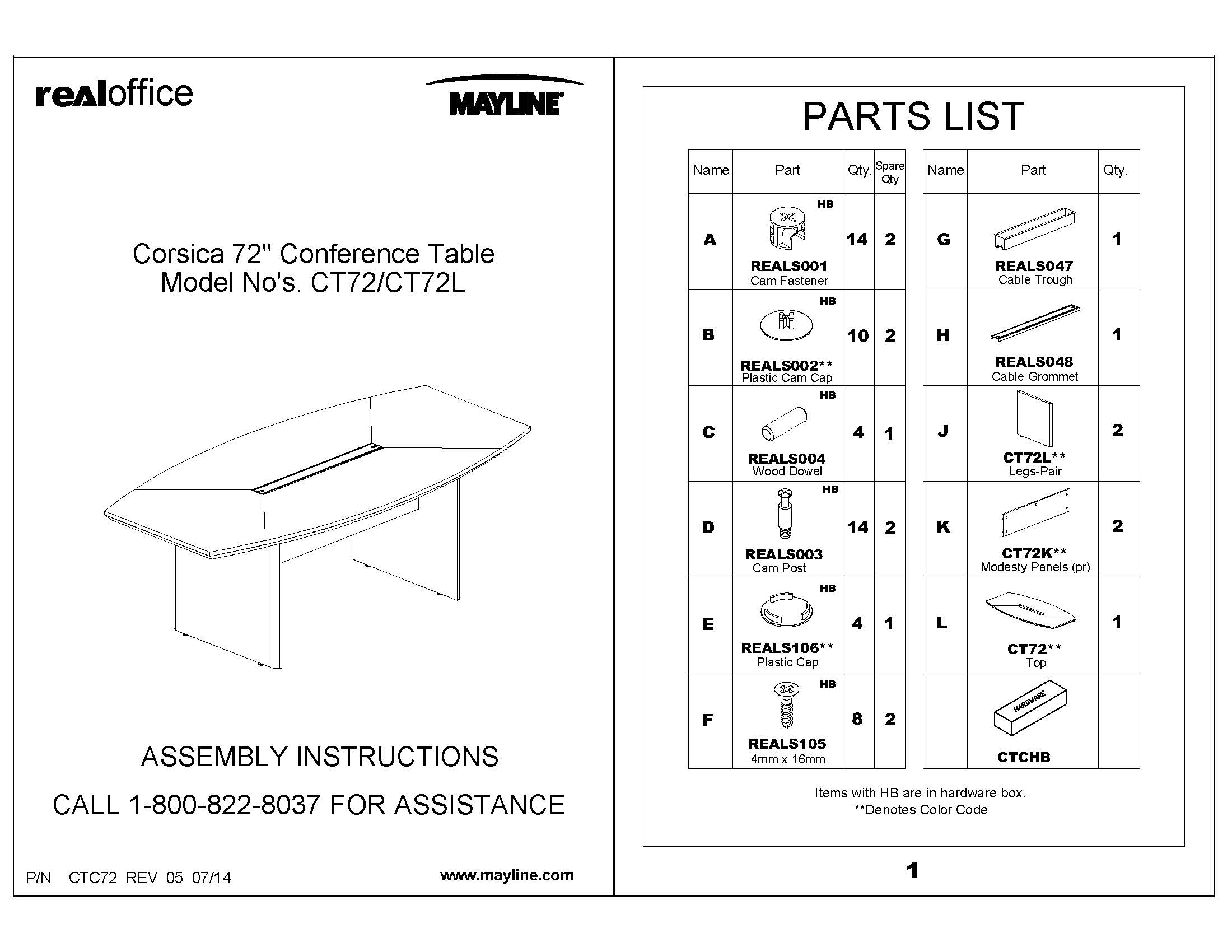 realoffice

MAYLINE

Corsica 72" Conference Table
Model No's. CT72/CT72L

ASSEMBLY INSTRUCTIONS

CALL 1-800-822-8037 FOR ASSISTANCE

P/N CTC72 REV 05 07/14

www.mayline.com

PARTS LIST

| Name | Part | Qty. | Spare Qty |
|---|---|---|---|
| A | HB REALS001 Cam Fastener | 14 | 2 |
| B | HB REALS002** Plastic Cam Cap | 10 | 2 |
| C | HB REALS004 Wood Dowel | 4 | 1 |
| D | HB REALS003 Cam Post | 14 | 2 |
| E | HB REALS106** Plastic Cap | 4 | 1 |
| F | HB REALS105 4mm x 16mm | 8 | 2 |

| Name | Part | Qty. |
|---|---|---|
| G | REALS047 Cable Trough | 1 |
| H | REALS048 Cable Grommet | 1 |
| J | CT72L** Legs-Pair | 2 |
| K | CT72K** Modesty Panels (pr) | 2 |
| L | CT72** Top | 1 |
| | HARDWARE CTCHB | |

Items with HB are in hardware box.
**Denotes Color Code

1